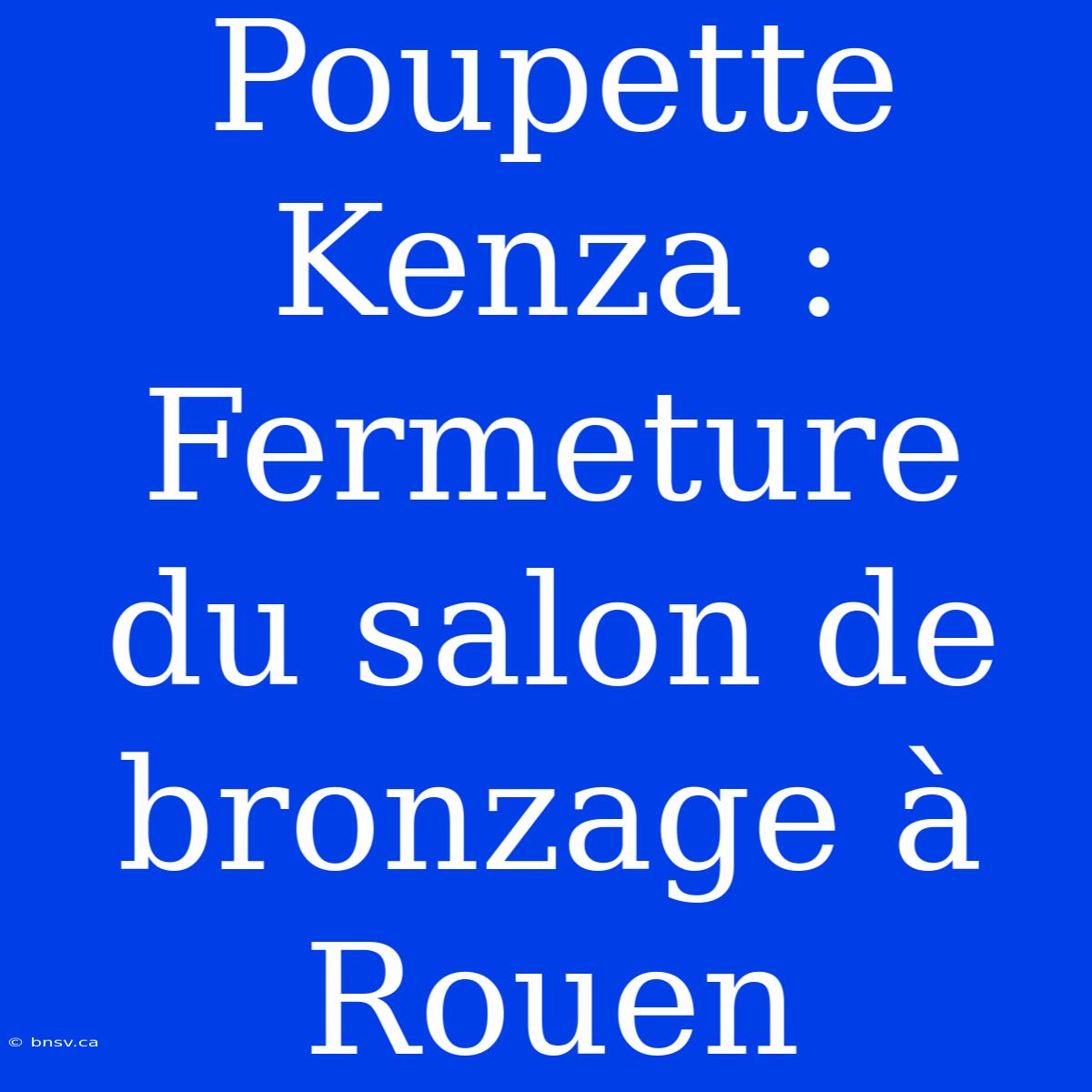 Poupette Kenza : Fermeture du salon de bronzage à Rouen

© bnsv.ca